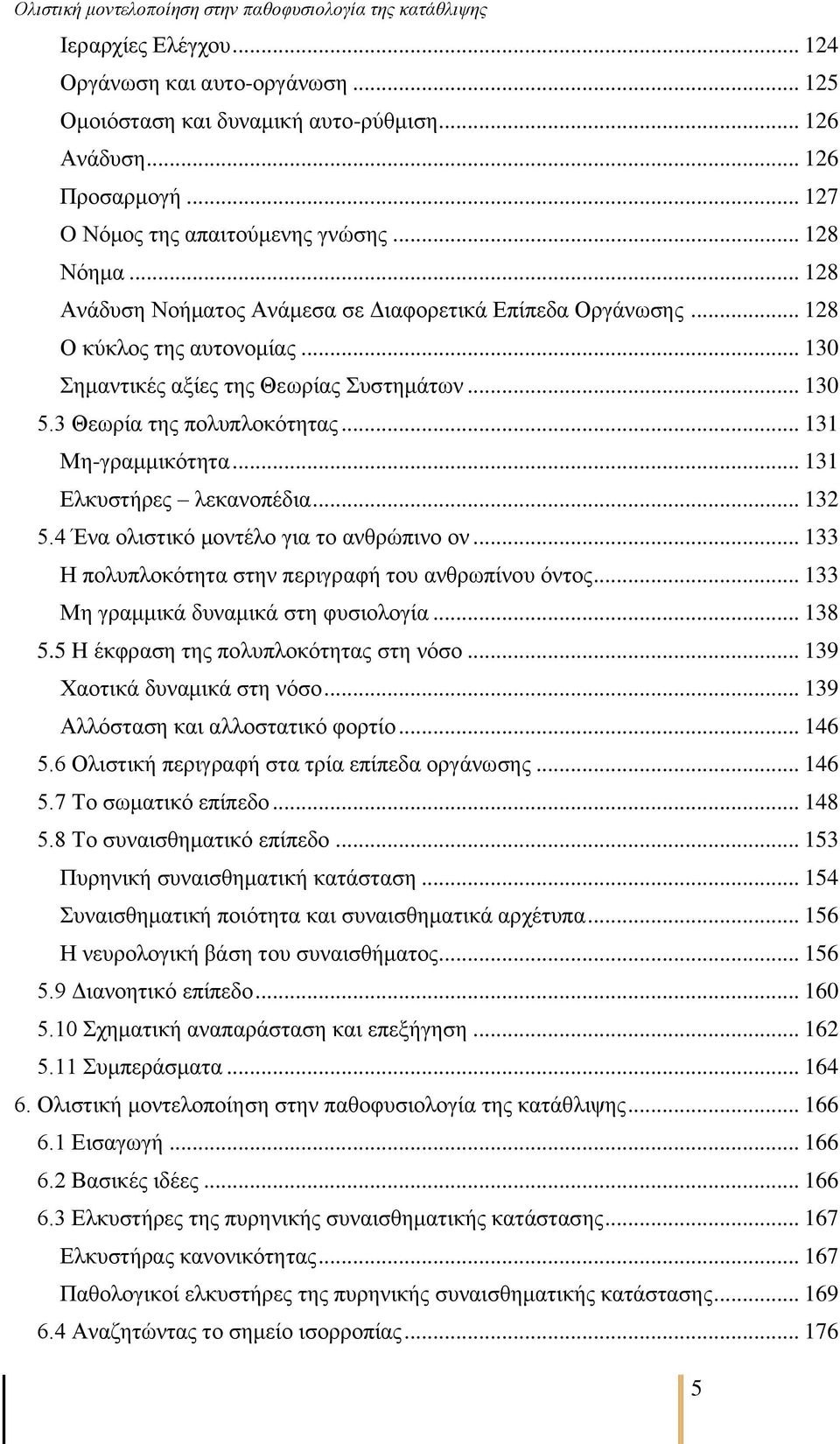 Ολιστική μοντελοποίηση στην παθοφυσιολογία της κατάθλιψης

Ιεραρχίες Ελέγχου ... 124
Οργάνωση και αυτο-οργάνωση ... 125
Ομοιόσταση και δυναμική αυτο-ρύθμιση ... 126
Ανάδυση ... 126
Προσαρμογή ... 127
Ο Νόμος της απαιτούμενης γνώσης ... 128
Νόημα ... 128
Ανάδυση Νοήματος Ανάμεσα σε Διαφορετικά Επίπεδα Οργάνωσης ... 128
Ο κύκλος της αυτονομίας ... 130
Σημαντικές αξίες της Θεωρίας Συστημάτων ... 130
5.3 Θεωρία της πολυπλοκότητας ... 131
Μη-γραμμικότητα ... 131
Ελκυστήρες – λεκανοπέδια ... 132
5.4 Ένα ολιστικό μοντέλο για το ανθρώπινο ον ... 133
Η πολυπλοκότητα στην περιγραφή του ανθρωπίνου όντος ... 133
Μη γραμμικά δυναμικά στη φυσιολογία ... 138
5.5 Η έκφραση της πολυπλοκότητας στη νόσο ... 139
Χαοτικά δυναμικά στη νόσο ... 139
Αλλόσταση και αλλοστατικό φορτίο ... 146
5.6 Ολιστική περιγραφή στα τρία επίπεδα οργάνωσης ... 146
5.7 Το σωματικό επίπεδο ... 148
5.8 Το συναισθηματικό επίπεδο ... 153
Πυρηνική συναισθηματική κατάσταση ... 154
Συναισθηματική ποιότητα και συναισθηματικά αρχέτυπα ... 156
Η νευρολογική βάση του συναισθήματος ... 156
5.9 Διανοητικό επίπεδο ... 160
5.10 Σχηματική αναπαράσταση και επεξήγηση ... 162
5.11 Συμπεράσματα ... 164
6. Ολιστική μοντελοποίηση στην παθοφυσιολογία της κατάθλιψης ... 166
6.1 Εισαγωγή ... 166
6.2 Βασικές ιδέες ... 166
6.3 Ελκυστήρες της πυρηνικής συναισθηματικής κατάστασης ... 167
Ελκυστήρας κανονικότητας ... 167
Παθολογικοί ελκυστήρες της πυρηνικής συναισθηματικής κατάστασης ... 169
6.4 Αναζητώντας το σημείο ισορροπίας ... 176

5